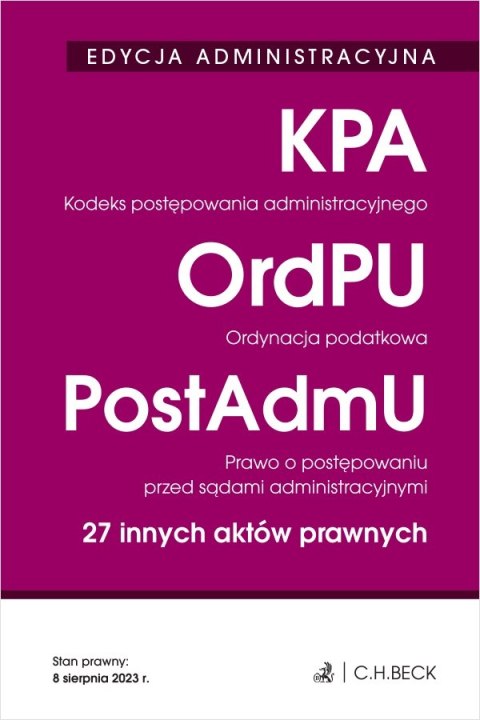 EDYCJA ADMINISTRACYJNA

KPA

Kodeks postępowania administracyjnego

OrdPU

Ordynacja podatkowa

PostAdmU

Prawo o postępowaniu przed sądami administracyjnymi

27 innych aktów prawnych

Stan prawny:
8 sierpnia 2023 r.

C.H.BECK